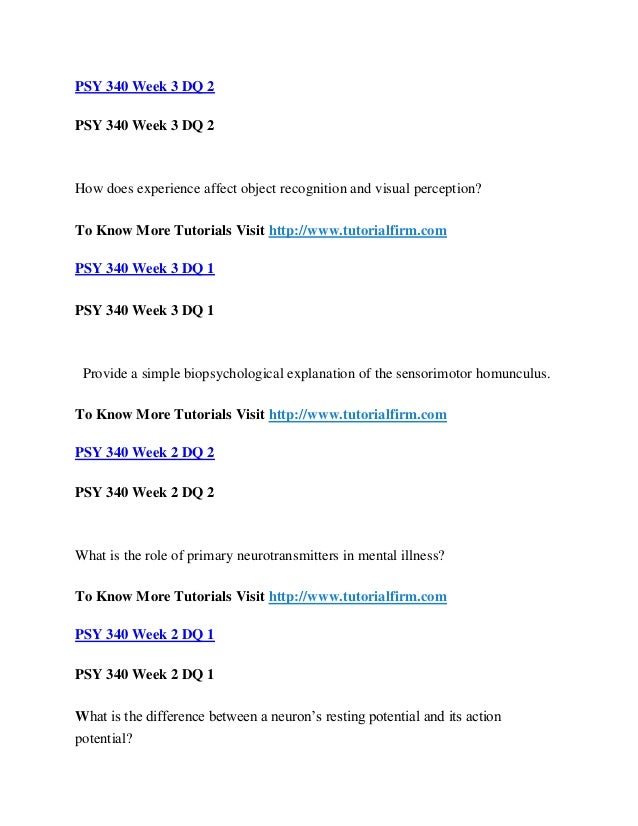 PSY 340 Week 3 DQ 2

PSY 340 Week 3 DQ 2

How does experience affect object recognition and visual perception?

To Know More Tutorials Visit http://www.tutorialfirm.com

PSY 340 Week 3 DQ 1

PSY 340 Week 3 DQ 1

Provide a simple biopsychological explanation of the sensorimotor homunculus.

To Know More Tutorials Visit http://www.tutorialfirm.com

PSY 340 Week 2 DQ 2

PSY 340 Week 2 DQ 2

What is the role of primary neurotransmitters in mental illness?

To Know More Tutorials Visit http://www.tutorialfirm.com

PSY 340 Week 2 DQ 1

PSY 340 Week 2 DQ 1

What is the difference between a neuron's resting potential and its action potential?